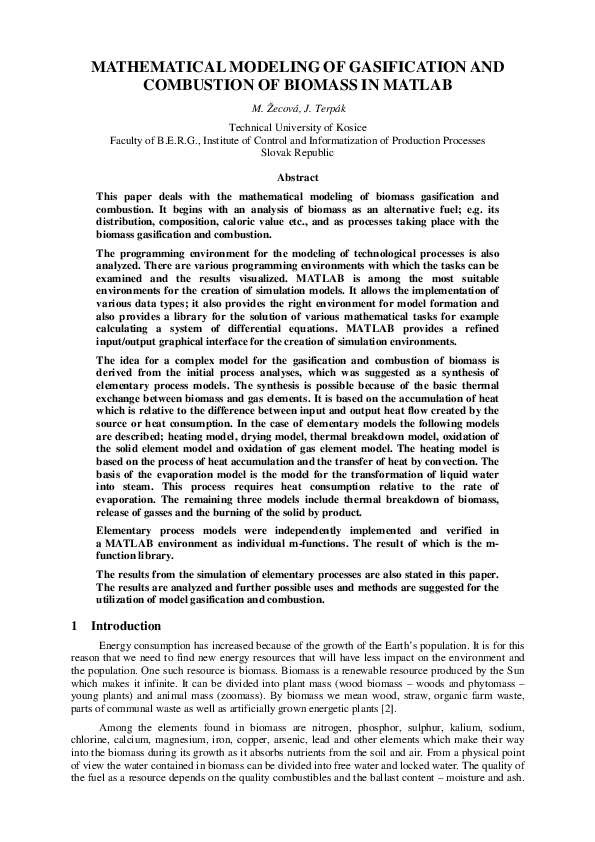 MATHEMATICAL MODELING OF GASIFICATION AND COMBUSTION OF BIOMASS IN MATLAB

M. Žecová, J. Terpák

Technical University of Kosice
Faculty of B.E.R.G., Institute of Control and Informatization of Production Processes
Slovak Republic

Abstract

This paper deals with the mathematical modeling of biomass gasification and combustion. It begins with an analysis of biomass as an alternative fuel; e.g. its distribution, composition, caloric value etc., and as processes taking place with the biomass gasification and combustion.

The programming environment for the modeling of technological processes is also analyzed. There are various programming environments with which the tasks can be examined and the results visualized. MATLAB is among the most suitable environments for the creation of simulation models. It allows the implementation of various data types; it also provides the right environment for model formation and also provides a library for the solution of various mathematical tasks for example calculating a system of differential equations. MATLAB provides a refined input/output graphical interface for the creation of simulation environments.

The idea for a complex model for the gasification and combustion of biomass is derived from the initial process analyses, which was suggested as a synthesis of elementary process models. The synthesis is possible because of the basic thermal exchange between biomass and gas elements. It is based on the accumulation of heat which is relative to the difference between input and output heat flow created by the source or heat consumption. In the case of elementary models the following models are described; heating model, drying model, thermal breakdown model, oxidation of the solid element model and oxidation of gas element model. The heating model is based on the process of heat accumulation and the transfer of heat by convection. The basis of the evaporation model is the model for the transformation of liquid water into steam. This process requires heat consumption relative to the rate of evaporation. The remaining three models include thermal breakdown of biomass, release of gasses and the burning of the solid by product.

Elementary process models were independently implemented and verified in a MATLAB environment as individual m-functions. The result of which is the m-function library.

The results from the simulation of elementary processes are also stated in this paper. The results are analyzed and further possible uses and methods are suggested for the utilization of model gasification and combustion.

1 Introduction

Energy consumption has increased because of the growth of the Earth's population. It is for this reason that we need to find new energy resources that will have less impact on the environment and the population. One such resource is biomass. Biomass is a renewable resource produced by the Sun which makes it infinite. It can be divided into plant mass (wood biomass – woods and phytomass – young plants) and animal mass (zoomass). By biomass we mean wood, straw, organic farm waste, parts of communal waste as well as artificially grown energetic plants [2].

Among the elements found in biomass are nitrogen, phosphor, sulphur, kalium, sodium, chlorine, calcium, magnesium, iron, copper, arsenic, lead and other elements which make their way into the biomass during its growth as it absorbs nutrients from the soil and air. From a physical point of view the water contained in biomass can be divided into free water and locked water. The quality of the fuel as a resource depends on the quality combustibles and the ballast content – moisture and ash.